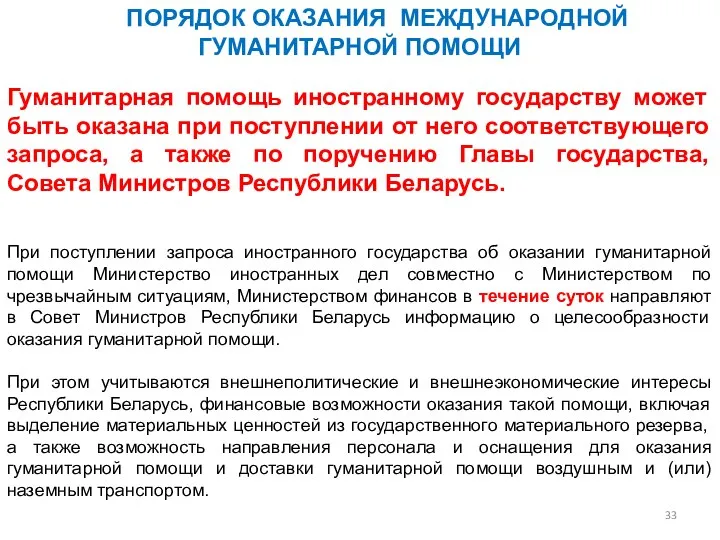 ПОРЯДОК ОКАЗАНИЯ МЕЖДУНАРОДНОЙ ГУМАНИТАРНОЙ ПОМОЩИ

Гуманитарная помощь иностранному государству может быть оказана при поступлении от него соответствующего запроса, а также по поручению Главы государства, Совета Министров Республики Беларусь.

При поступлении запроса иностранного государства об оказании гуманитарной помощи Министерство иностранных дел совместно с Министерством по чрезвычайным ситуациям, Министерством финансов в течение суток направляют в Совет Министров Республики Беларусь информацию о целесообразности оказания гуманитарной помощи.

При этом учитываются внешнеполитические и внешнеэкономические интересы Республики Беларусь, финансовые возможности оказания такой помощи, включая выделение материальных ценностей из государственного материального резерва, а также возможность направления персонала и оснащения для оказания гуманитарной помощи и доставки гуманитарной помощи воздушным и (или) наземным транспортом.

33